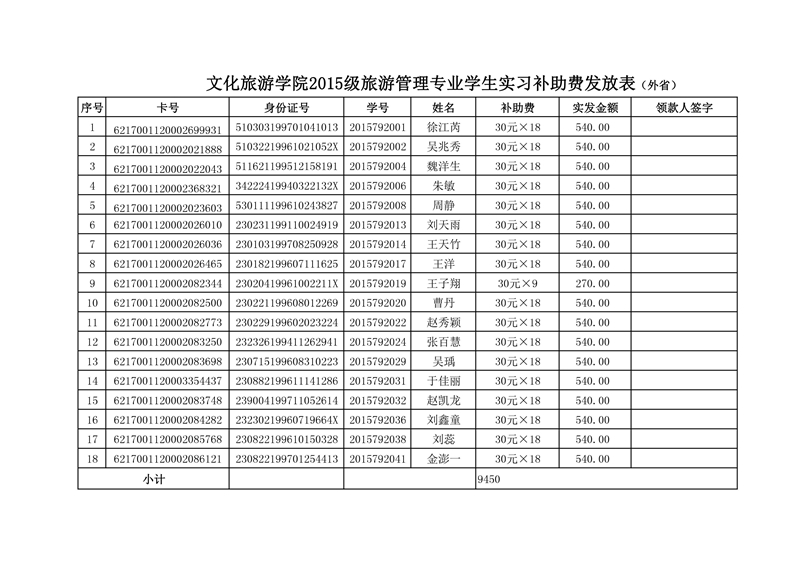 文化旅游学院2015级旅游管理专业学生实习补助费发放表（外省）

| 序号 | 卡号 | 身份证号 | 学号 | 姓名 | 补助费 | 实发金额 | 领款人签字 |
|---|---|---|---|---|---|---|---|
| 1 | 6217001120002699931 | 510303199701041013 | 2015792001 | 徐江芮 | 30元×18 | 540.00 | |
| 2 | 6217001120002021888 | 51032219961021052X | 2015792002 | 吴兆秀 | 30元×18 | 540.00 | |
| 3 | 6217001120002022043 | 511621199512158191 | 2015792004 | 魏洋生 | 30元×18 | 540.00 | |
| 4 | 6217001120002368321 | 34222419940322132X | 2015792006 | 朱敏 | 30元×18 | 540.00 | |
| 5 | 6217001120002023603 | 530111199610243827 | 2015792008 | 周静 | 30元×18 | 540.00 | |
| 6 | 6217001120002026010 | 230231199110024919 | 2015792013 | 刘天雨 | 30元×18 | 540.00 | |
| 7 | 6217001120002026036 | 230103199708250928 | 2015792014 | 王天竹 | 30元×18 | 540.00 | |
| 8 | 6217001120002026465 | 230182199607111625 | 2015792017 | 王洋 | 30元×18 | 540.00 | |
| 9 | 6217001120002082344 | 23020419961002211X | 2015792019 | 王子翔 | 30元×9 | 270.00 | |
| 10 | 6217001120002082500 | 230221199608012269 | 2015792020 | 曹丹 | 30元×18 | 540.00 | |
| 11 | 6217001120002082773 | 230229199602023224 | 2015792022 | 赵秀颖 | 30元×18 | 540.00 | |
| 12 | 6217001120002083250 | 232326199411262941 | 2015792024 | 张百慧 | 30元×18 | 540.00 | |
| 13 | 6217001120002083698 | 230715199608310223 | 2015792029 | 吴瑀 | 30元×18 | 540.00 | |
| 14 | 6217001120003354437 | 230882199611141286 | 2015792031 | 于佳丽 | 30元×18 | 540.00 | |
| 15 | 6217001120002083748 | 239004199711052614 | 2015792032 | 赵凯龙 | 30元×18 | 540.00 | |
| 16 | 6217001120002084282 | 23230219960719664X | 2015792036 | 刘鑫童 | 30元×18 | 540.00 | |
| 17 | 6217001120002085768 | 230822199610150328 | 2015792038 | 刘蕊 | 30元×18 | 540.00 | |
| 18 | 6217001120002086121 | 230822199701254413 | 2015792041 | 金澎一 | 30元×18 | 540.00 | |
| 小计 | | | | | 9450 | | |